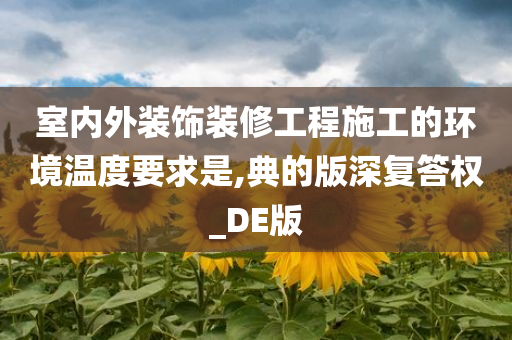 室内外装饰装修工程施工的环境温度要求是,典的版深复答权_DE版